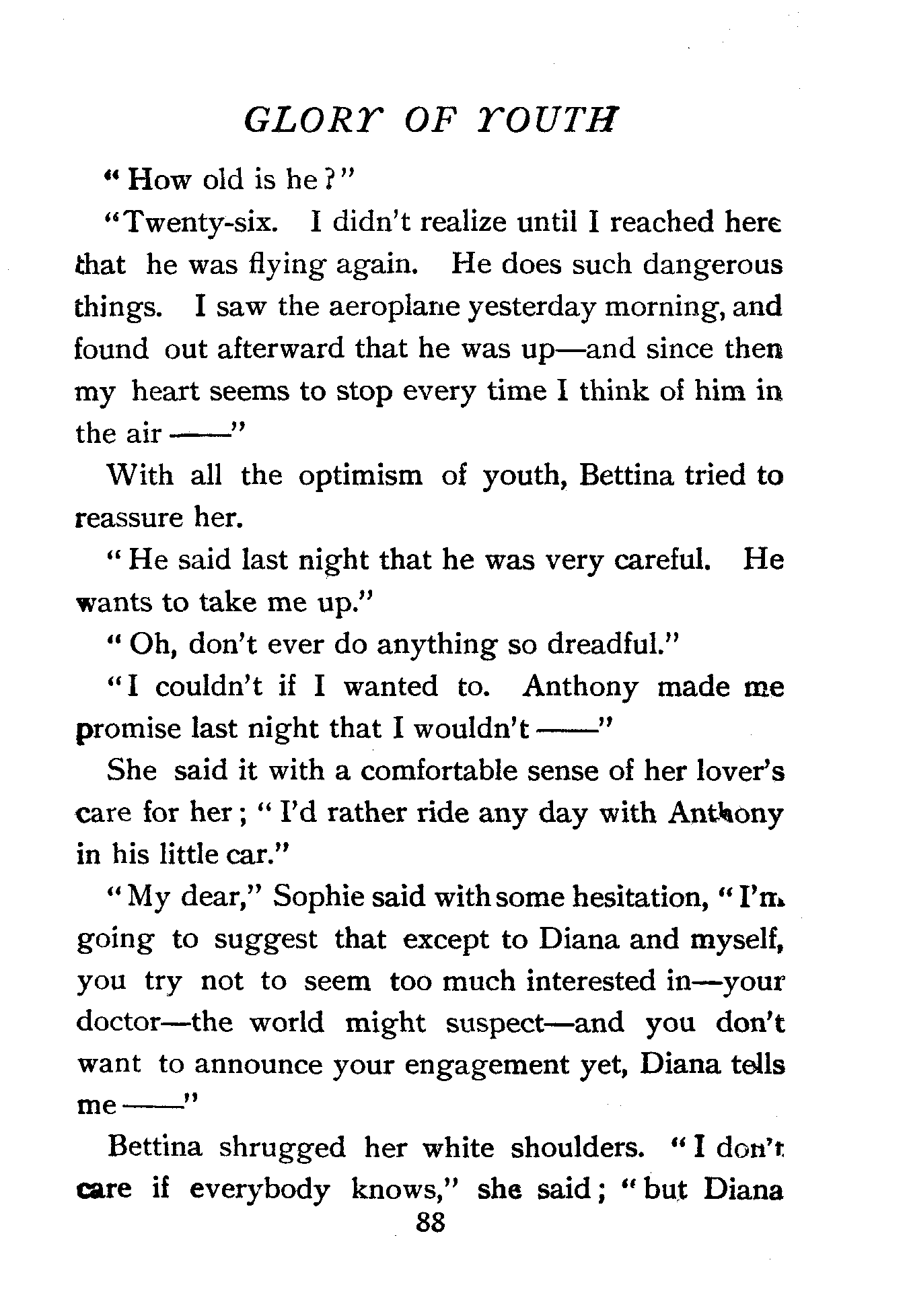 GLORY OF YOUTH

"How old is he?"

"Twenty-six. I didn't realize until I reached here that he was flying again. He does such dangerous things. I saw the aeroplane yesterday morning, and found out afterward that he was up—and since then my heart seems to stop every time I think of him in the air ——"

With all the optimism of youth, Bettina tried to reassure her.

"He said last night that he was very careful. He wants to take me up."

"Oh, don't ever do anything so dreadful."

"I couldn't if I wanted to. Anthony made me promise last night that I wouldn't ——"

She said it with a comfortable sense of her lover's care for her; "I'd rather ride any day with Anthony in his little car."

"My dear," Sophie said with some hesitation, "I'm going to suggest that except to Diana and myself, you try not to seem too much interested in—your doctor—the world might suspect—and you don't want to announce your engagement yet, Diana tells me ——"

Bettina shrugged her white shoulders. "I don't care if everybody knows," she said; "but Diana

88